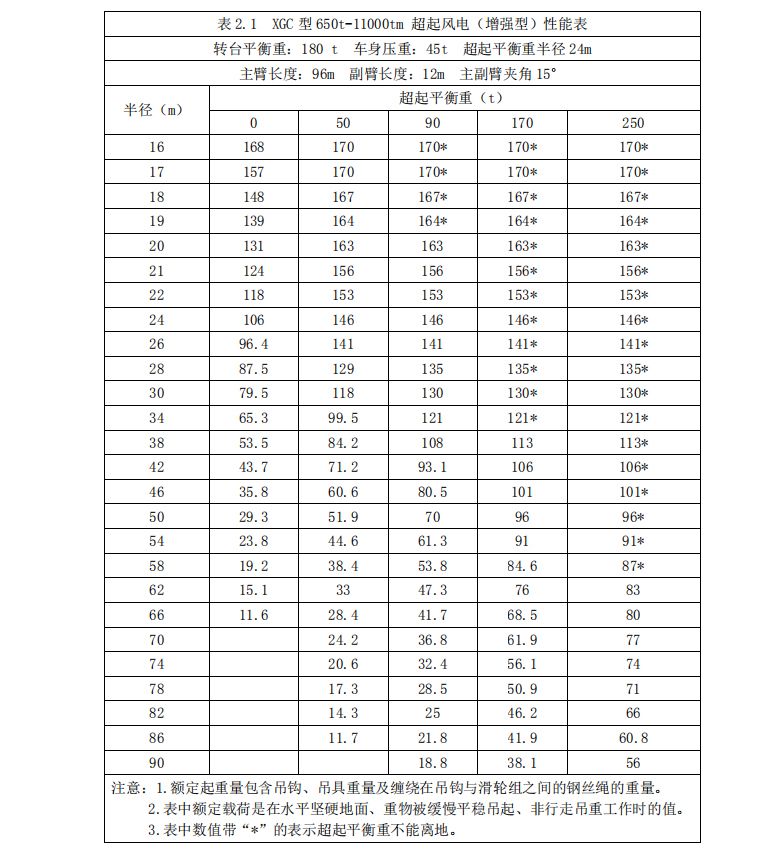 表 2.1 XGC 型 650t-11000tm 超起风电（增强型）性能表

转台平衡重：180 t 车身压重：45t 超起平衡重半径 24m

主臂长度：96m 副臂长度：12m 主副臂夹角 15°

| 半径（m） | 超起平衡重（t） | | | | |
|---|---|---|---|---|---|
| | 0 | 50 | 90 | 170 | 250 |
| 16 | 168 | 170 | 170* | 170* | 170* |
| 17 | 157 | 170 | 170* | 170* | 170* |
| 18 | 148 | 167 | 167* | 167* | 167* |
| 19 | 139 | 164 | 164* | 164* | 164* |
| 20 | 131 | 163 | 163 | 163* | 163* |
| 21 | 124 | 156 | 156 | 156* | 156* |
| 22 | 118 | 153 | 153 | 153* | 153* |
| 24 | 106 | 146 | 146 | 146* | 146* |
| 26 | 96.4 | 141 | 141 | 141* | 141* |
| 28 | 87.5 | 129 | 135 | 135* | 135* |
| 30 | 79.5 | 118 | 130 | 130* | 130* |
| 34 | 65.3 | 99.5 | 121 | 121* | 121* |
| 38 | 53.5 | 84.2 | 108 | 113 | 113* |
| 42 | 43.7 | 71.2 | 93.1 | 106 | 106* |
| 46 | 35.8 | 60.6 | 80.5 | 101 | 101* |
| 50 | 29.3 | 51.9 | 70 | 96 | 96* |
| 54 | 23.8 | 44.6 | 61.3 | 91 | 91* |
| 58 | 19.2 | 38.4 | 53.8 | 84.6 | 87* |
| 62 | 15.1 | 33 | 47.3 | 76 | 83 |
| 66 | 11.6 | 28.4 | 41.7 | 68.5 | 80 |
| 70 | | 24.2 | 36.8 | 61.9 | 77 |
| 74 | | 20.6 | 32.4 | 56.1 | 74 |
| 78 | | 17.3 | 28.5 | 50.9 | 71 |
| 82 | | 14.3 | 25 | 46.2 | 66 |
| 86 | | 11.7 | 21.8 | 41.9 | 60.8 |
| 90 | | | 18.8 | 38.1 | 56 |

注意：1.额定起重量包含吊钩、吊具重量及缠绕在吊钩与滑轮组之间的钢丝绳的重量。
2.表中额定载荷是在水平坚硬地面、重物被缓慢平稳吊起、非行走吊重工作时的值。
3.表中数值带“*”的表示超起平衡重不能离地。